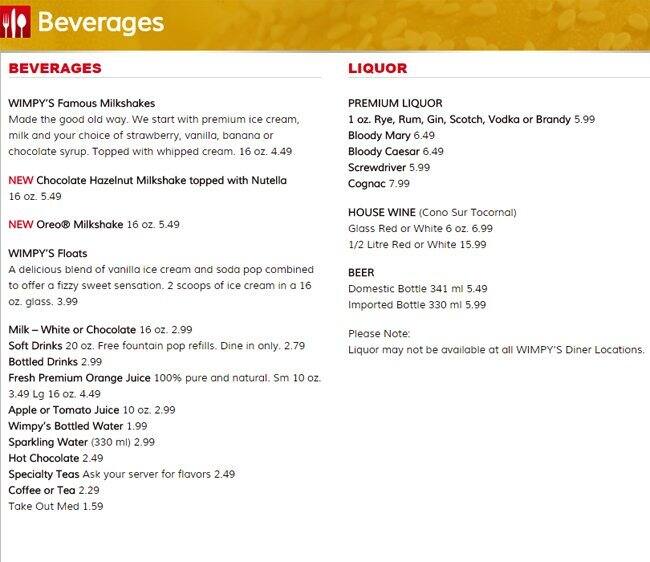 Beverages

BEVERAGES

WIMPY'S Famous Milkshakes
Made the good old way. We start with premium ice cream, milk and your choice of strawberry, vanilla, banana or chocolate syrup. Topped with whipped cream. 16 oz. 4.49

NEW Chocolate Hazelnut Milkshake topped with Nutella
16 oz. 5.49

NEW Oreo® Milkshake 16 oz. 5.49

WIMPY'S Floats
A delicious blend of vanilla ice cream and soda pop combined to offer a fizzy sweet sensation. 2 scoops of ice cream in a 16 oz. glass. 3.99

Milk – White or Chocolate 16 oz. 2.99
Soft Drinks 20 oz. Free fountain pop refills. Dine in only. 2.79
Bottled Drinks 2.99
Fresh Premium Orange Juice 100% pure and natural. Sm 10 oz. 3.49 Lg 16 oz. 4.49
Apple or Tomato Juice 10 oz. 2.99
Wimpy's Bottled Water 1.99
Sparkling Water (330 ml) 2.99
Hot Chocolate 2.49
Specialty Teas Ask your server for flavors 2.49
Coffee or Tea 2.29
Take Out Med 1.59

LIQUOR

PREMIUM LIQUOR
1 oz. Rye, Rum, Gin, Scotch, Vodka or Brandy 5.99
Bloody Mary 6.49
Bloody Caesar 6.49
Screwdriver 5.99
Cognac 7.99

HOUSE WINE (Cono Sur Tocornal)
Glass Red or White 6 oz. 6.99
1/2 Litre Red or White 15.99

BEER
Domestic Bottle 341 ml 5.49
Imported Bottle 330 ml 5.99

Please Note:
Liquor may not be available at all WIMPY'S Diner Locations.